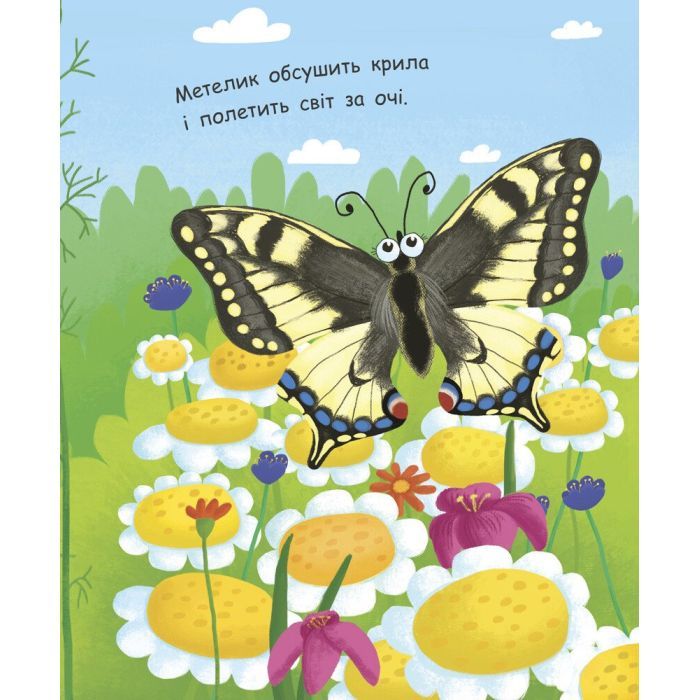 Метелик обсушить крила
і полетить світ за очі.